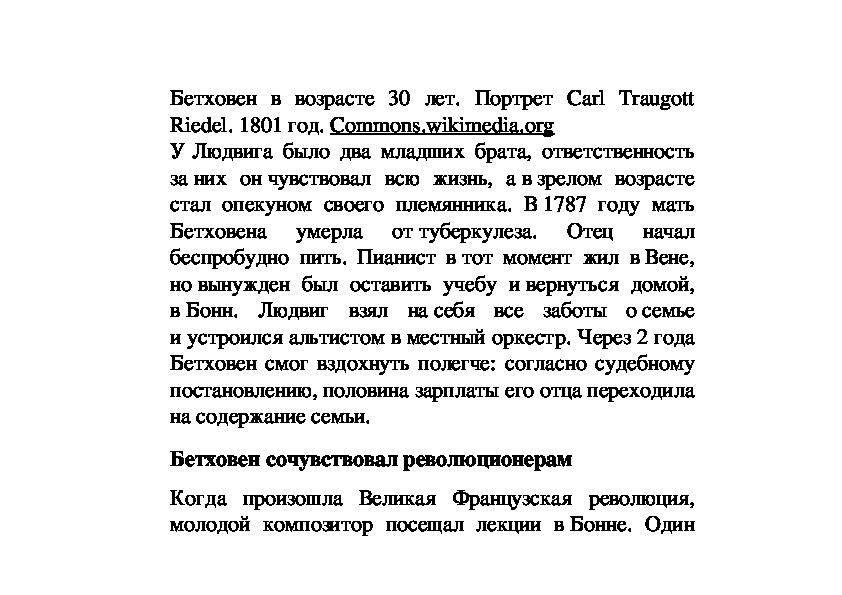 Бетховен в возрасте 30 лет. Портрет Carl Traugott Riedel. 1801 год. Commons.wikimedia.org
У Людвига было два младших брата, ответственность за них он чувствовал всю жизнь, а в зрелом возрасте стал опекуном своего племянника. В 1787 году мать Бетховена умерла от туберкулеза. Отец начал беспробудно пить. Пианист в тот момент жил в Вене, но вынужден был оставить учебу и вернуться домой, в Бонн. Людвиг взял на себя все заботы о семье и устроился альтистом в местный оркестр. Через 2 года Бетховен смог вздохнуть полегче: согласно судебному постановлению, половина зарплаты его отца переходила на содержание семьи.

Бетховен сочувствовал революционерам

Когда произошла Великая Французская революция, молодой композитор посещал лекции в Бонне. Один